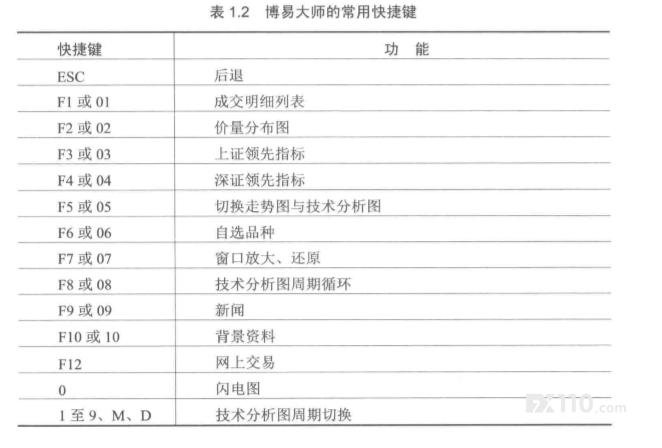 表 1.2 博易大师的常用快捷键

| 快捷键 | 功 能 |
|---|---|
| ESC | 后退 |
| F1 或 01 | 成交明细列表 |
| F2 或 02 | 价量分布图 |
| F3 或 03 | 上证领先指标 |
| F4 或 04 | 深证领先指标 |
| F5 或 05 | 切换走势图与技术分析图 |
| F6 或 06 | 自选品种 |
| F7 或 07 | 窗口放大、还原 |
| F8 或 08 | 技术分析图周期循环 |
| F9 或 09 | 新闻 |
| F10 或 10 | 背景资料 |
| F12 | 网上交易 |
| 0 | 闪电图 |
| 1 至 9、M、D | 技术分析图周期切换 |

FX110.com